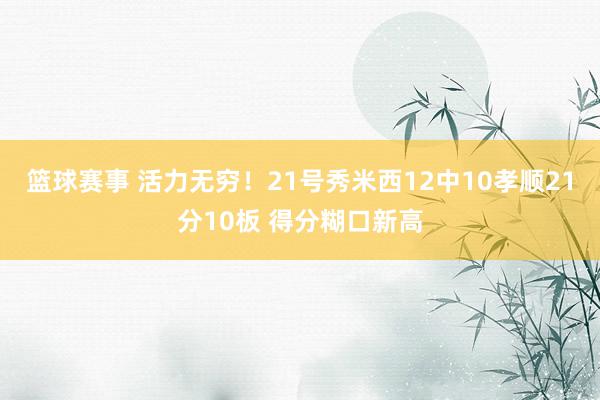 篮球赛事 活力无穷！21号秀米西12中10孝顺21分10板 得分糊口新高